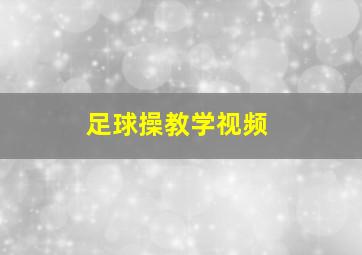 足球操教学视频